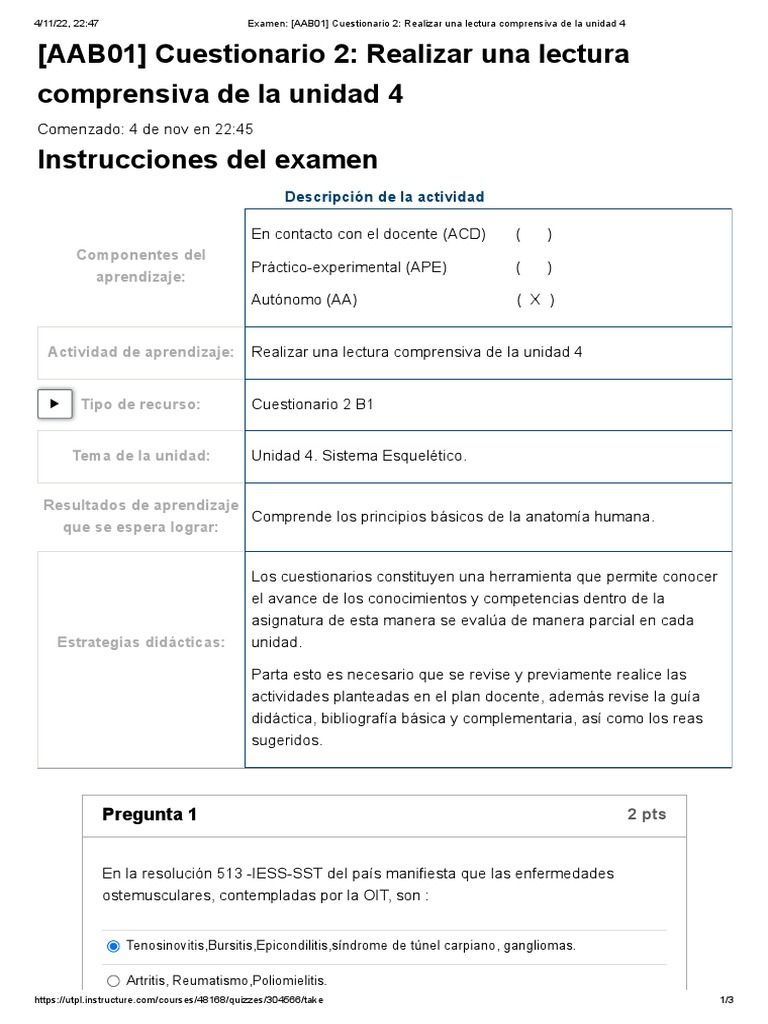 4/11/22, 22:47 Examen: [AAB01] Cuestionario 2: Realizar una lectura comprensiva de la unidad 4

[AAB01] Cuestionario 2: Realizar una lectura comprensiva de la unidad 4

Comenzado: 4 de nov en 22:45

Instrucciones del examen

Descripción de la actividad

| | |
|---|---|
| Componentes del aprendizaje: | En contacto con el docente (ACD) ( ) Práctico-experimental (APE) ( ) Autónomo (AA) ( X ) |
| Actividad de aprendizaje: | Realizar una lectura comprensiva de la unidad 4 |
| Tipo de recurso: | Cuestionario 2 B1 |
| Tema de la unidad: | Unidad 4. Sistema Esquelético. |
| Resultados de aprendizaje que se espera lograr: | Comprende los principios básicos de la anatomía humana. |
| Estrategias didácticas: | Los cuestionarios constituyen una herramienta que permite conocer el avance de los conocimientos y competencias dentro de la asignatura de esta manera se evalúa de manera parcial en cada unidad. Parta esto es necesario que se revise y previamente realice las actividades planteadas en el plan docente, además revise la guía didáctica, bibliografía básica y complementaria, así como los reas sugeridos. |

Pregunta 1 2 pts

En la resolución 513 -IESS-SST del país manifiesta que las enfermedades ostemusculares, contempladas por la OIT, son :

Tenosinovitis,Bursitis,Epicondilitis,síndrome de túnel carpiano, gangliomas.

Artritis, Reumatismo,Poliomielitis.

https://utpl.instructure.com/courses/48168/quizzes/304566/take 1/3